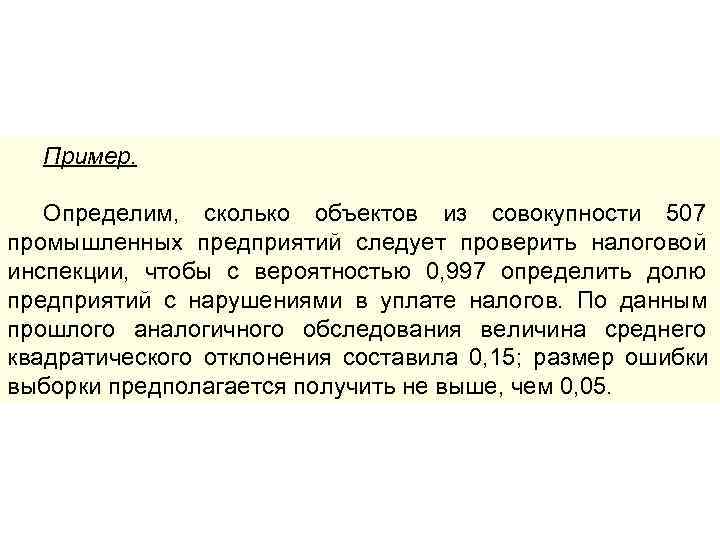 Пример.

Определим, сколько объектов из совокупности 507 промышленных предприятий следует проверить налоговой инспекции, чтобы с вероятностью 0,997 определить долю предприятий с нарушениями в уплате налогов. По данным прошлого аналогичного обследования величина среднего квадратического отклонения составила 0,15; размер ошибки выборки предполагается получить не выше, чем 0,05.